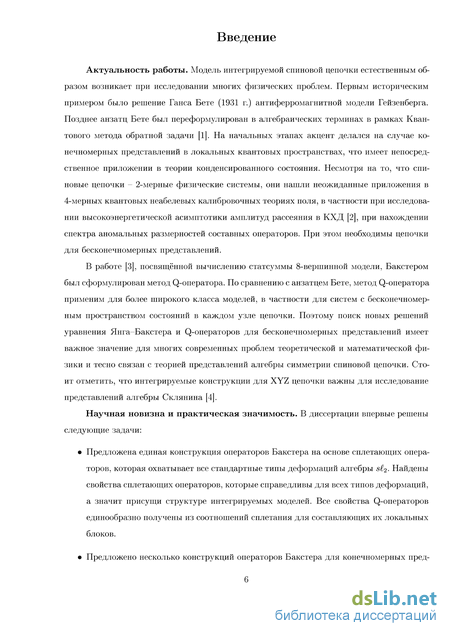 Введение

**Актуальность работы.** Модель интегрируемой спиновой цепочки естественным образом возникает при исследовании многих физических проблем. Первым историческим примером было решение Ганса Бете (1931 г.) антиферромагнитной модели Гейзенберга. Позднее анзатц Бете был переформулирован в алгебраических терминах в рамках Квантового метода обратной задачи [1]. На начальных этапах акцент делался на случае конечномерных представлений в локальных квантовых пространствах, что имеет непосредственное приложении в теории конденсированного состояния. Несмотря на то, что спиновые цепочки – 2-мерные физические системы, они нашли неожиданные приложения в 4-мерных квантовых неабелевых калибровочных теориях поля, в частности при исследовании высокоэнергетической асимптотики амплитуд рассеяния в КХД [2], при нахождении спектра аномальных размерностей составных операторов. При этом необходимы цепочки для бесконечномерных представлений.

В работе [3], посвящённой вычислению статсуммы 8-вершинной модели, Бакстером был сформулирован метод Q-оператора. По сравнению с анзатцем Бете, метод Q-оператора применим для более широкого класса моделей, в частности для систем с бесконечномерным пространством состояний в каждом узле цепочки. Поэтому поиск новых решений уравнения Янга–Бакстера и Q-операторов для бесконечномерных представлений имеет важное значение для многих современных проблем теоретической и математической физики и тесно связан с теорией представлений алгебры симметрии спиновой цепочки. Стоит отметить, что интегрируемые конструкции для XYZ цепочки важны для исследование представлений алгебры Склянина [4].

**Научная новизна и практическая значимость.** В диссертации впервые решены следующие задачи:

• Предложена единая конструкция операторов Бакстера на основе сплетающих операторов, которая охватывает все стандартные типы деформаций алгебры $s\ell_2$. Найдены свойства сплетающих операторов, которые справедливы для всех типов деформаций, а значит присущи структуре интегрируемых моделей. Все свойства Q-операторов единообразно получены из соотношений сплетания для составляющих их локальных блоков.

• Предложено несколько конструкций операторов Бакстера для конечномерных пред-

6

dsLib.net
библиотека диссертаций